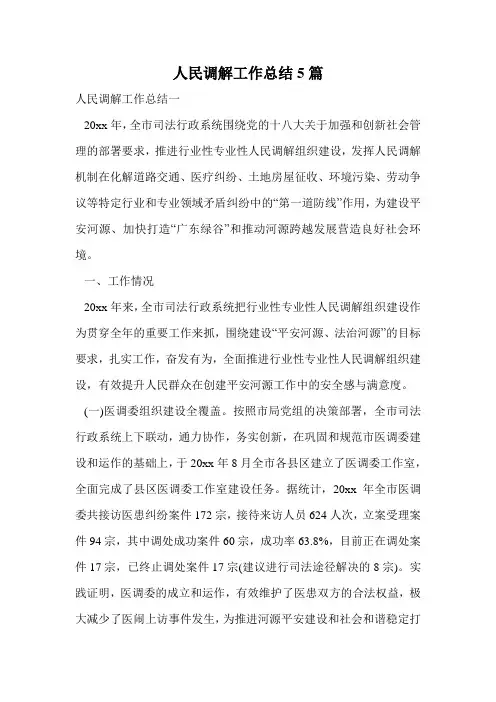 人民调解工作总结5篇

人民调解工作总结一

20xx年，全市司法行政系统围绕党的十八大关于加强和创新社会管理的部署要求，推进行业性专业性人民调解组织建设，发挥人民调解机制在化解道路交通、医疗纠纷、土地房屋征收、环境污染、劳动争议等特定行业和专业领域矛盾纠纷中的“第一道防线”作用，为建设平安河源、加快打造“广东绿谷”和推动河源跨越发展营造良好社会环境。

一、工作情况

20xx年来，全市司法行政系统把行业性专业性人民调解组织建设作为贯穿全年的重要工作来抓，围绕建设“平安河源、法治河源”的目标要求，扎实工作，奋发有为，全面推进行业性专业性人民调解组织建设，有效提升人民群众在创建平安河源工作中的安全感与满意度。

(一)医调委组织建设全覆盖。按照市局党组的决策部署，全市司法行政系统上下联动，通力协作，务实创新，在巩固和规范市医调委建设和运作的基础上，于20xx年8月全市各县区建立了医调委工作室，全面完成了县区医调委工作室建设任务。据统计，20xx年全市医调委共接访医患纠纷案件172宗，接待来访人员624人次，立案受理案件94宗，其中调处成功案件60宗，成功率63.8%，目前正在调处案件17宗，已终止调处案件17宗(建议进行司法途径解决的8宗)。实践证明，医调委的成立和运作，有效维护了医患双方的合法权益，极大减少了医闹上访事件发生，为推进河源平安建设和社会和谐稳定打